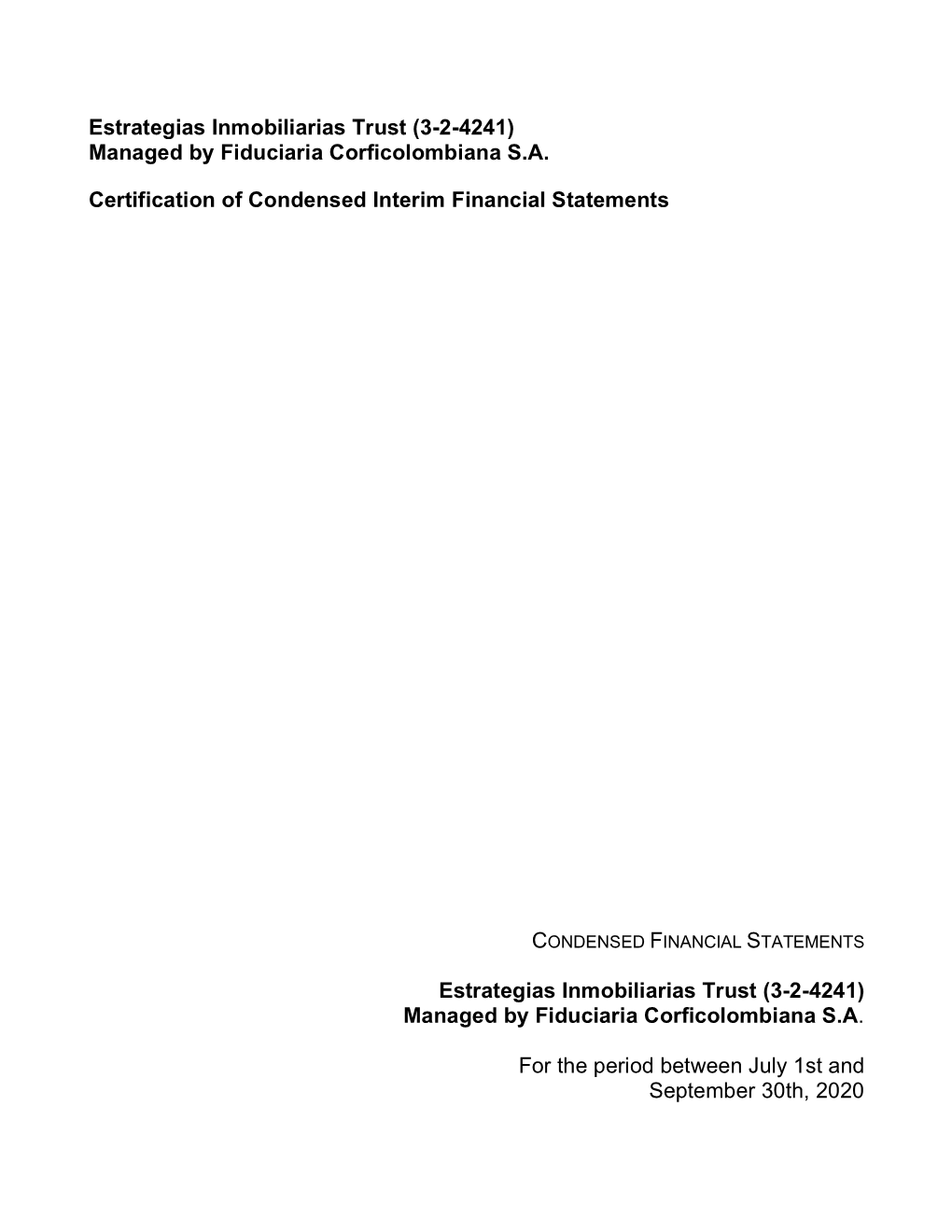 Estrategias Inmobiliarias Trust (3-2-4241)
Managed by Fiduciaria Corficolombiana S.A.

Certification of Condensed Interim Financial Statements

CONDENSED FINANCIAL STATEMENTS

Estrategias Inmobiliarias Trust (3-2-4241)
Managed by Fiduciaria Corficolombiana S.A.

For the period between July 1st and September 30th, 2020